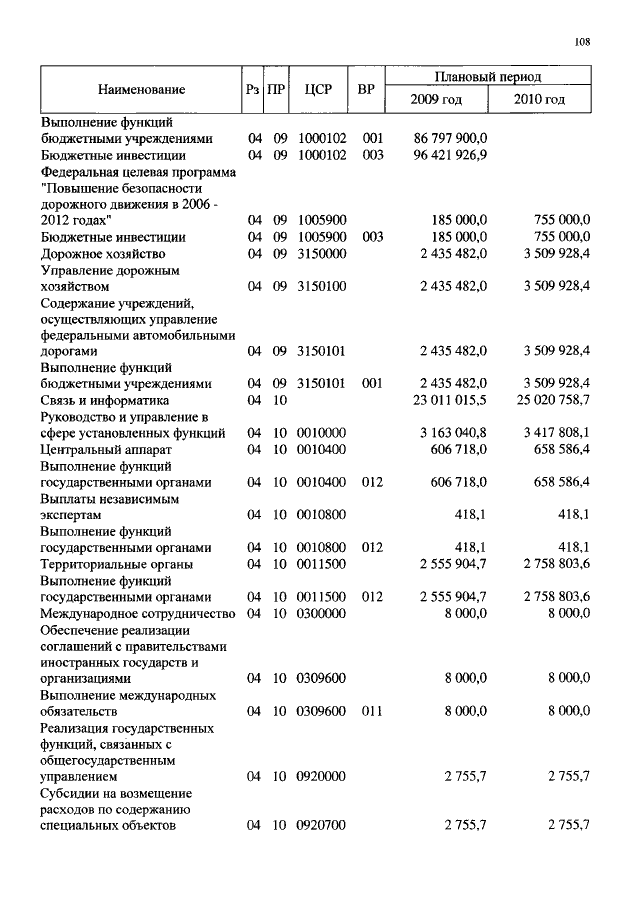 108

| Наименование | Рз | ПР | ЦСР | ВР | Плановый период 2009 год | Плановый период 2010 год |
|---|---|---|---|---|---|---|
| Выполнение функций бюджетными учреждениями | 04 | 09 | 1000102 | 001 | 86 797 900,0 | |
| Бюджетные инвестиции | 04 | 09 | 1000102 | 003 | 96 421 926,9 | |
| Федеральная целевая программа "Повышение безопасности дорожного движения в 2006 - 2012 годах" | 04 | 09 | 1005900 | | 185 000,0 | 755 000,0 |
| Бюджетные инвестиции | 04 | 09 | 1005900 | 003 | 185 000,0 | 755 000,0 |
| Дорожное хозяйство | 04 | 09 | 3150000 | | 2 435 482,0 | 3 509 928,4 |
| Управление дорожным хозяйством | 04 | 09 | 3150100 | | 2 435 482,0 | 3 509 928,4 |
| Содержание учреждений, осуществляющих управление федеральными автомобильными дорогами | 04 | 09 | 3150101 | | 2 435 482,0 | 3 509 928,4 |
| Выполнение функций бюджетными учреждениями | 04 | 09 | 3150101 | 001 | 2 435 482,0 | 3 509 928,4 |
| Связь и информатика | 04 | 10 | | | 23 011 015,5 | 25 020 758,7 |
| Руководство и управление в сфере установленных функций | 04 | 10 | 0010000 | | 3 163 040,8 | 3 417 808,1 |
| Центральный аппарат | 04 | 10 | 0010400 | | 606 718,0 | 658 586,4 |
| Выполнение функций государственными органами | 04 | 10 | 0010400 | 012 | 606 718,0 | 658 586,4 |
| Выплаты независимым экспертам | 04 | 10 | 0010800 | | 418,1 | 418,1 |
| Выполнение функций государственными органами | 04 | 10 | 0010800 | 012 | 418,1 | 418,1 |
| Территориальные органы | 04 | 10 | 0011500 | | 2 555 904,7 | 2 758 803,6 |
| Выполнение функций государственными органами | 04 | 10 | 0011500 | 012 | 2 555 904,7 | 2 758 803,6 |
| Международное сотрудничество | 04 | 10 | 0300000 | | 8 000,0 | 8 000,0 |
| Обеспечение реализации соглашений с правительствами иностранных государств и организациями | 04 | 10 | 0309600 | | 8 000,0 | 8 000,0 |
| Выполнение международных обязательств | 04 | 10 | 0309600 | 011 | 8 000,0 | 8 000,0 |
| Реализация государственных функций, связанных с общегосударственным управлением | 04 | 10 | 0920000 | | 2 755,7 | 2 755,7 |
| Субсидии на возмещение расходов по содержанию специальных объектов | 04 | 10 | 0920700 | | 2 755,7 | 2 755,7 |